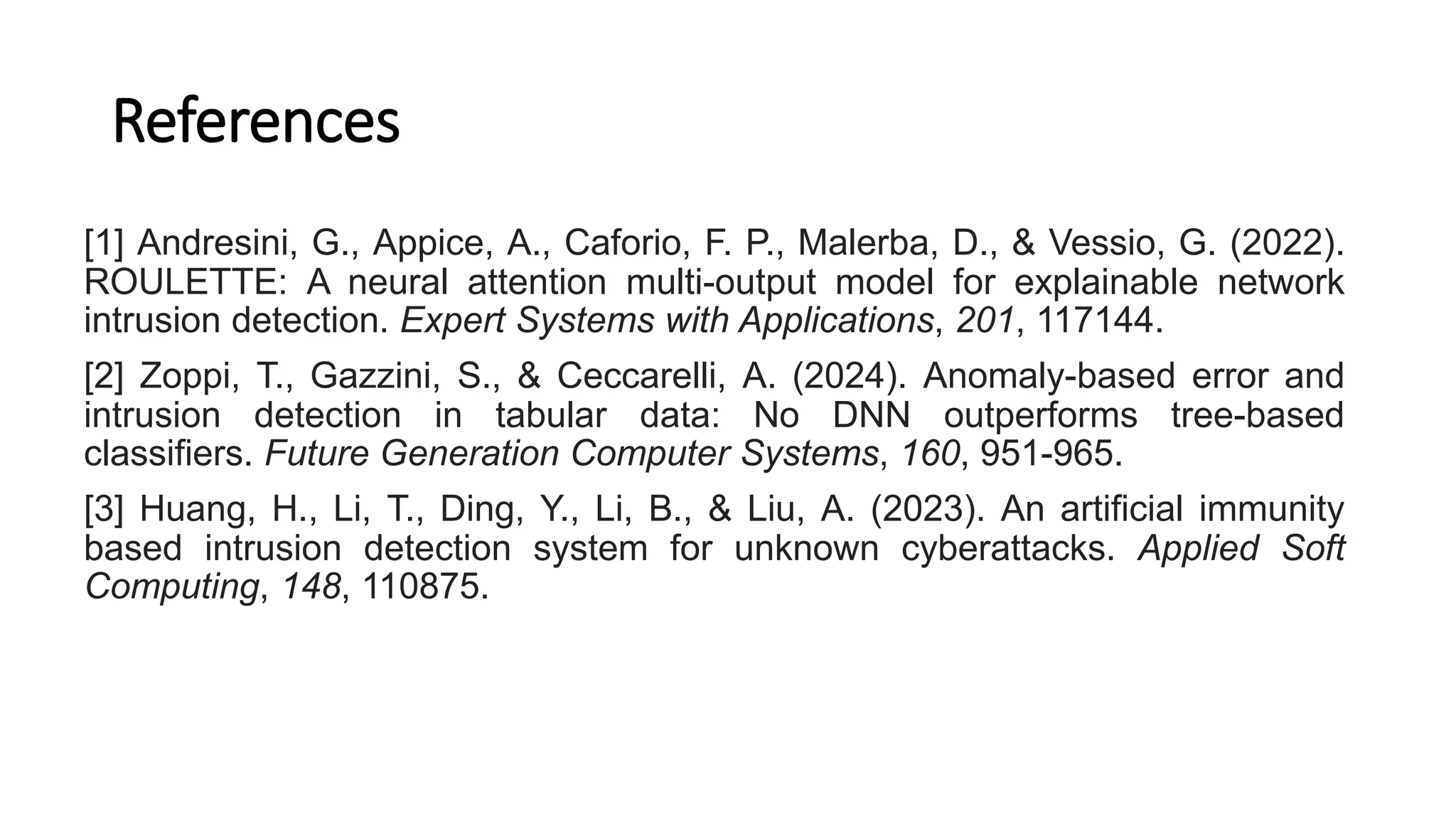 References

[1] Andresini, G., Appice, A., Caforio, F. P., Malerba, D., & Vessio, G. (2022). ROULETTE: A neural attention multi-output model for explainable network intrusion detection. Expert Systems with Applications, 201, 117144.

[2] Zoppi, T., Gazzini, S., & Ceccarelli, A. (2024). Anomaly-based error and intrusion detection in tabular data: No DNN outperforms tree-based classifiers. Future Generation Computer Systems, 160, 951-965.

[3] Huang, H., Li, T., Ding, Y., Li, B., & Liu, A. (2023). An artificial immunity based intrusion detection system for unknown cyberattacks. Applied Soft Computing, 148, 110875.